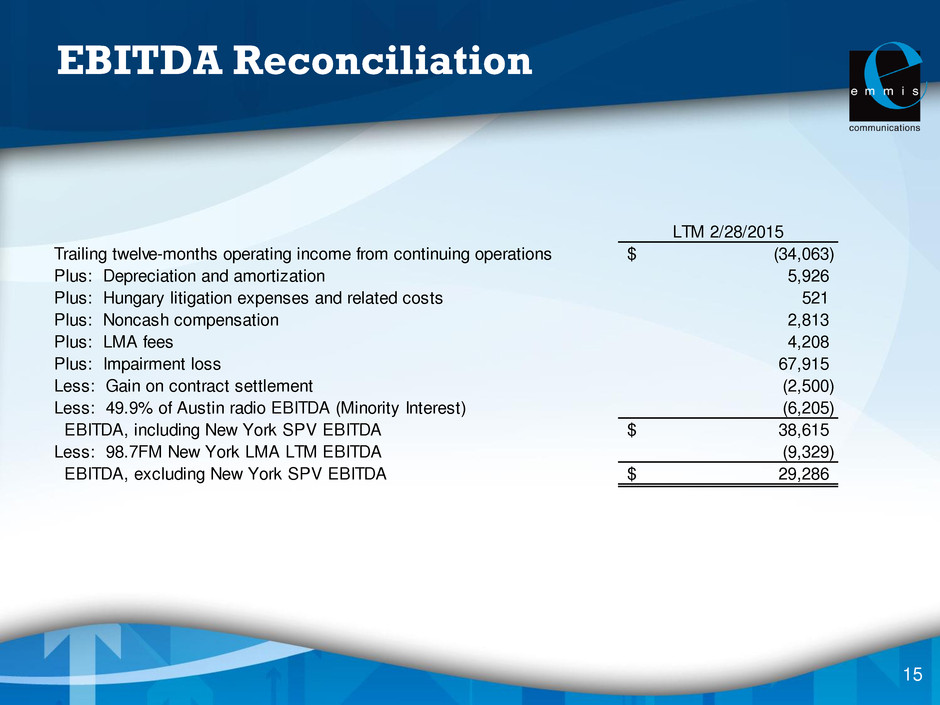 EBITDA Reconciliation

e
e m m i s
communications

| | LTM 2/28/2015 |
|---|---|
| Trailing twelve-months operating income from continuing operations | $ (34,063) |
| Plus: Depreciation and amortization | 5,926 |
| Plus: Hungary litigation expenses and related costs | 521 |
| Plus: Noncash compensation | 2,813 |
| Plus: LMA fees | 4,208 |
| Plus: Impairment loss | 67,915 |
| Less: Gain on contract settlement | (2,500) |
| Less: 49.9% of Austin radio EBITDA (Minority Interest) | (6,205) |
| EBITDA, including New York SPV EBITDA | $ 38,615 |
| Less: 98.7FM New York LMA LTM EBITDA | (9,329) |
| EBITDA, excluding New York SPV EBITDA | $ 29,286 |

15